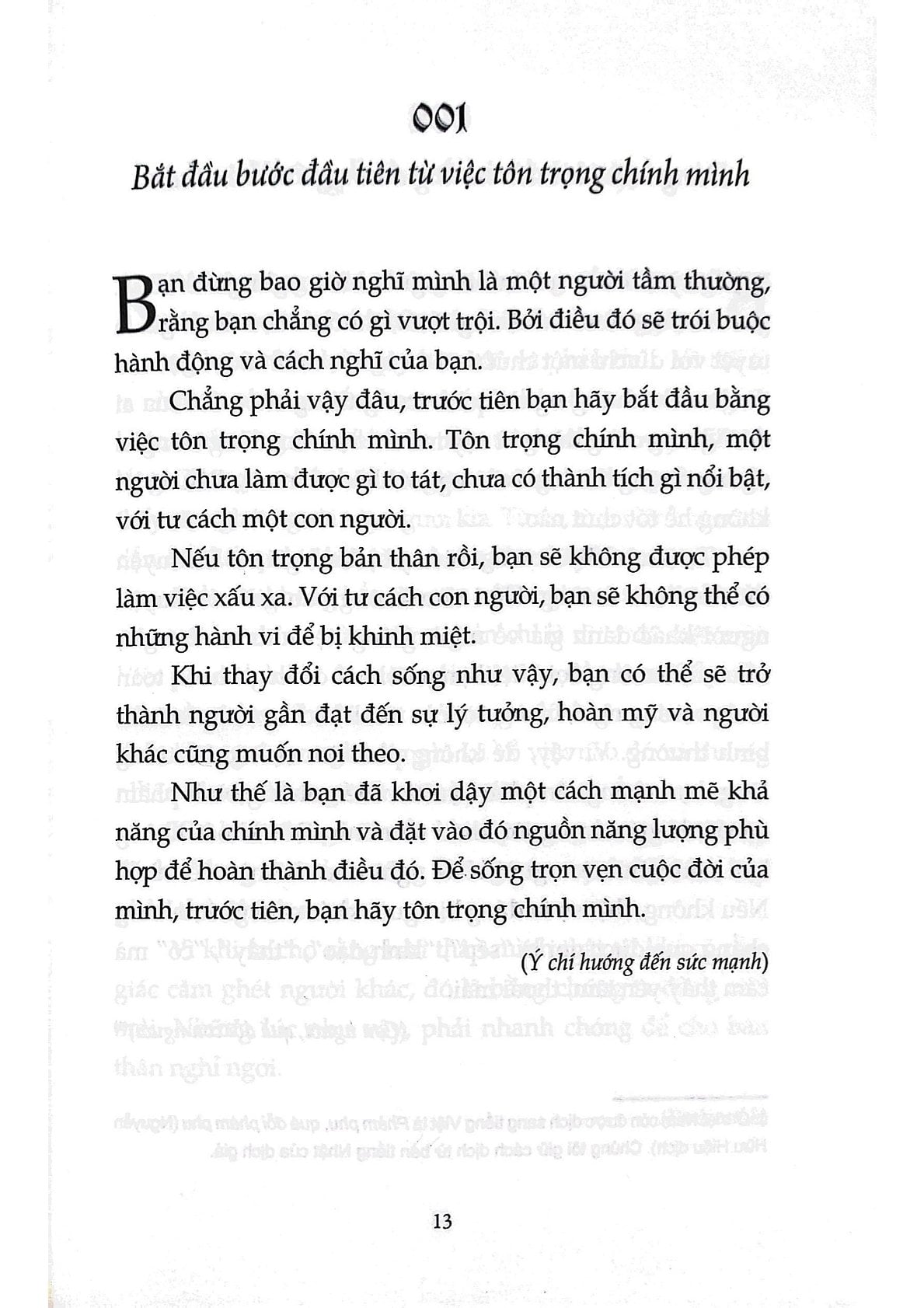 001

Bắt đầu bước đầu tiên từ việc tôn trọng chính mình

Bạn đừng bao giờ nghĩ mình là một người tầm thường, rằng bạn chẳng có gì vượt trội. Bởi điều đó sẽ trói buộc hành động và cách nghĩ của bạn.

Chẳng phải vậy đâu, trước tiên bạn hãy bắt đầu bằng việc tôn trọng chính mình. Tôn trọng chính mình, một người chưa làm được gì to tát, chưa có thành tích gì nổi bật, với tư cách một con người.

Nếu tôn trọng bản thân rồi, bạn sẽ không được phép làm việc xấu xa. Với tư cách con người, bạn sẽ không thể có những hành vi để bị khinh miệt.

Khi thay đổi cách sống như vậy, bạn có thể sẽ trở thành người gần đạt đến sự lý tưởng, hoàn mỹ và người khác cũng muốn noi theo.

Như thế là bạn đã khơi dậy một cách mạnh mẽ khả năng của chính mình và đặt vào đó nguồn năng lượng phù hợp để hoàn thành điều đó. Để sống trọn vẹn cuộc đời của mình, trước tiên, bạn hãy tôn trọng chính mình.

(Ý chí hướng đến sức mạnh)

13